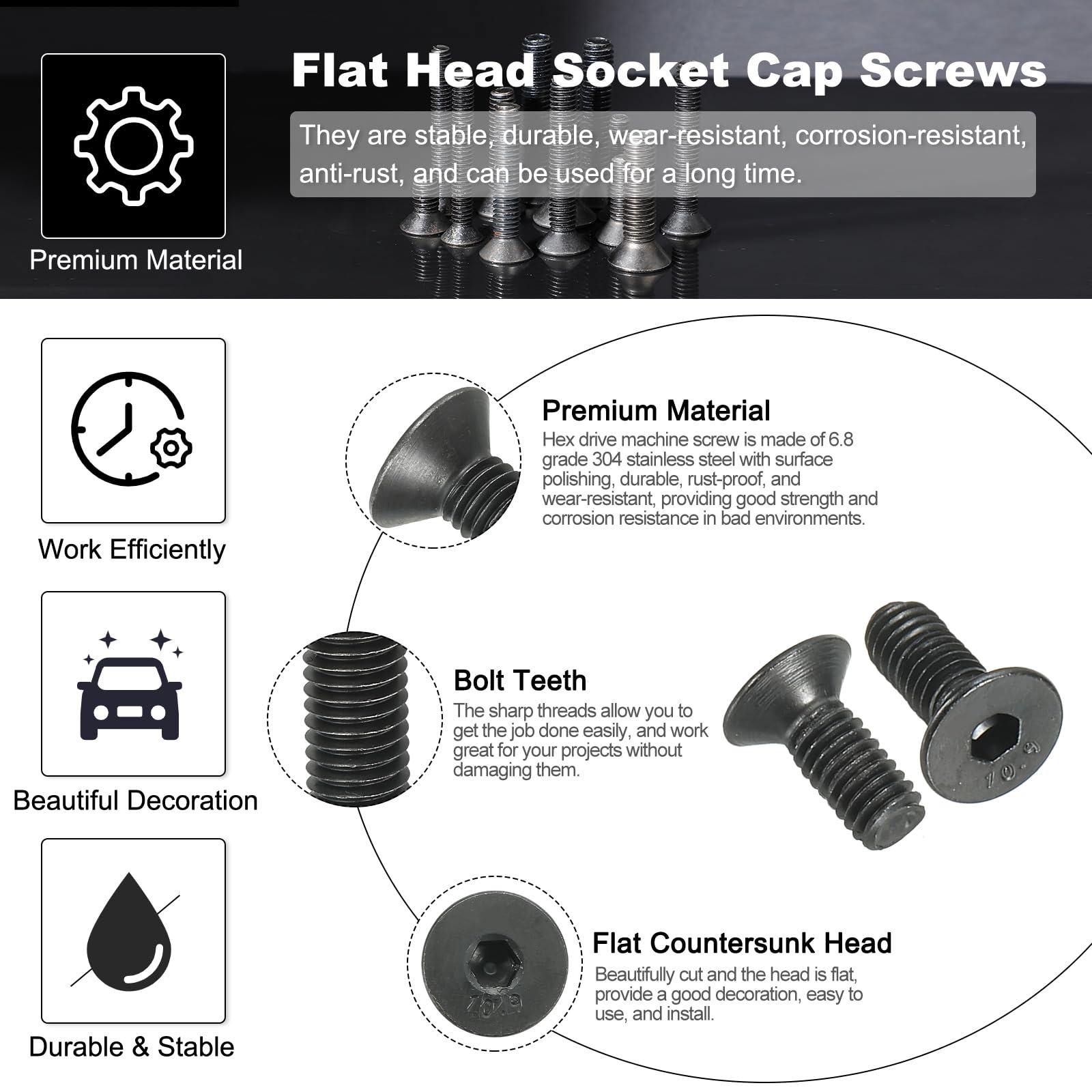 Premium Material

Flat Head Socket Cap Screws

They are stable, durable, wear-resistant, corrosion-resistant, anti-rust, and can be used for a long time.

Work Efficiently

Beautiful Decoration

Durable & Stable

Premium Material
Hex drive machine screw is made of 6.8 grade 304 stainless steel with surface polishing, durable, rust-proof, and wear-resistant, providing good strength and corrosion resistance in bad environments.

Bolt Teeth
The sharp threads allow you to get the job done easily, and work great for your projects without damaging them.

10.9

Flat Countersunk Head
Beautifully cut and the head is flat, provide a good decoration, easy to use, and install.

10.9